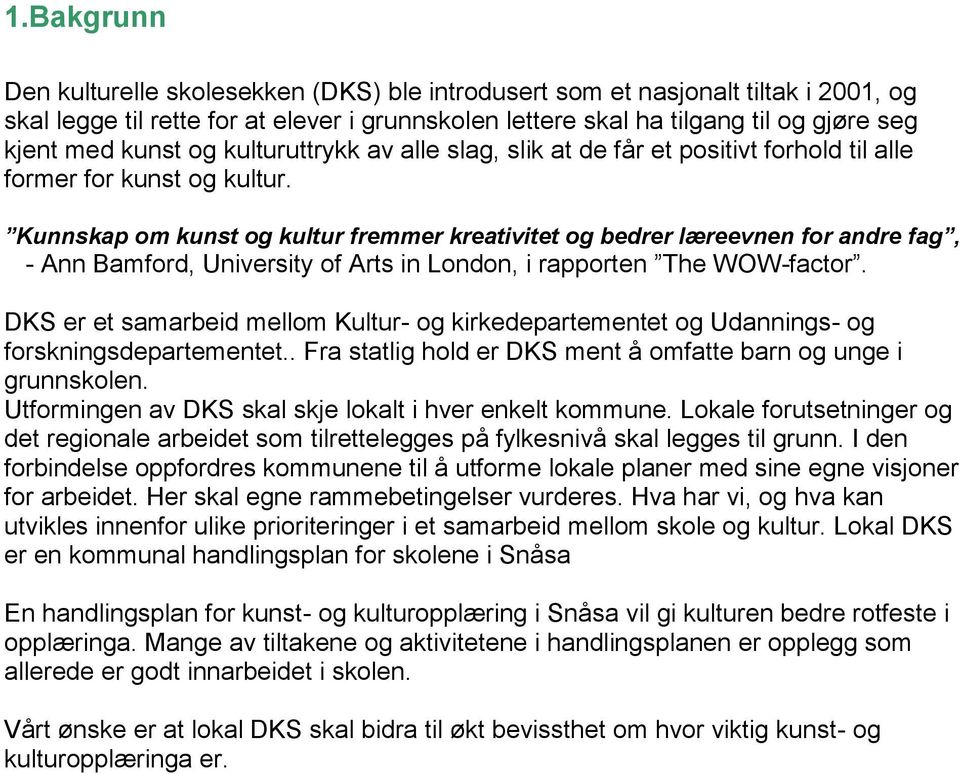 1.Bakgrunn

Den kulturelle skolesekken (DKS) ble introdusert som et nasjonalt tiltak i 2001, og skal legge til rette for at elever i grunnskolen lettere skal ha tilgang til og gjøre seg kjent med kunst og kulturuttrykk av alle slag, slik at de får et positivt forhold til alle former for kunst og kultur.

”Kunnskap om kunst og kultur fremmer kreativitet og bedrer læreevnen for andre fag”, - Ann Bamford, University of Arts in London, i rapporten ”The WOW-factor”.

DKS er et samarbeid mellom Kultur- og kirkedepartementet og Udannings- og forskningsdepartementet.. Fra statlig hold er DKS ment å omfatte barn og unge i grunnskolen.
Utformingen av DKS skal skje lokalt i hver enkelt kommune. Lokale forutsetninger og det regionale arbeidet som tilrettelegges på fylkesnivå skal legges til grunn. I den forbindelse oppfordres kommunene til å utforme lokale planer med sine egne visjoner for arbeidet. Her skal egne rammebetingelser vurderes. Hva har vi, og hva kan utvikles innenfor ulike prioriteringer i et samarbeid mellom skole og kultur. Lokal DKS er en kommunal handlingsplan for skolene i Snåsa

En handlingsplan for kunst- og kulturopplæring i Snåsa vil gi kulturen bedre rotfeste i opplæringa. Mange av tiltakene og aktivitetene i handlingsplanen er opplegg som allerede er godt innarbeidet i skolen.

Vårt ønske er at lokal DKS skal bidra til økt bevissthet om hvor viktig kunst- og kulturopplæringa er.